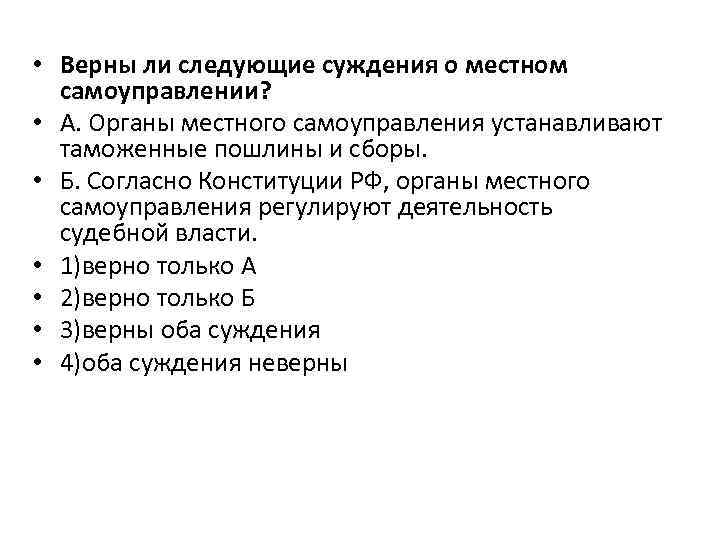 • Верны ли следующие суждения о местном самоуправлении?
• А. Органы местного самоуправления устанавливают таможенные пошлины и сборы.
• Б. Согласно Конституции РФ, органы местного самоуправления регулируют деятельность судебной власти.
• 1)верно только А
• 2)верно только Б
• 3)верны оба суждения
• 4)оба суждения неверны